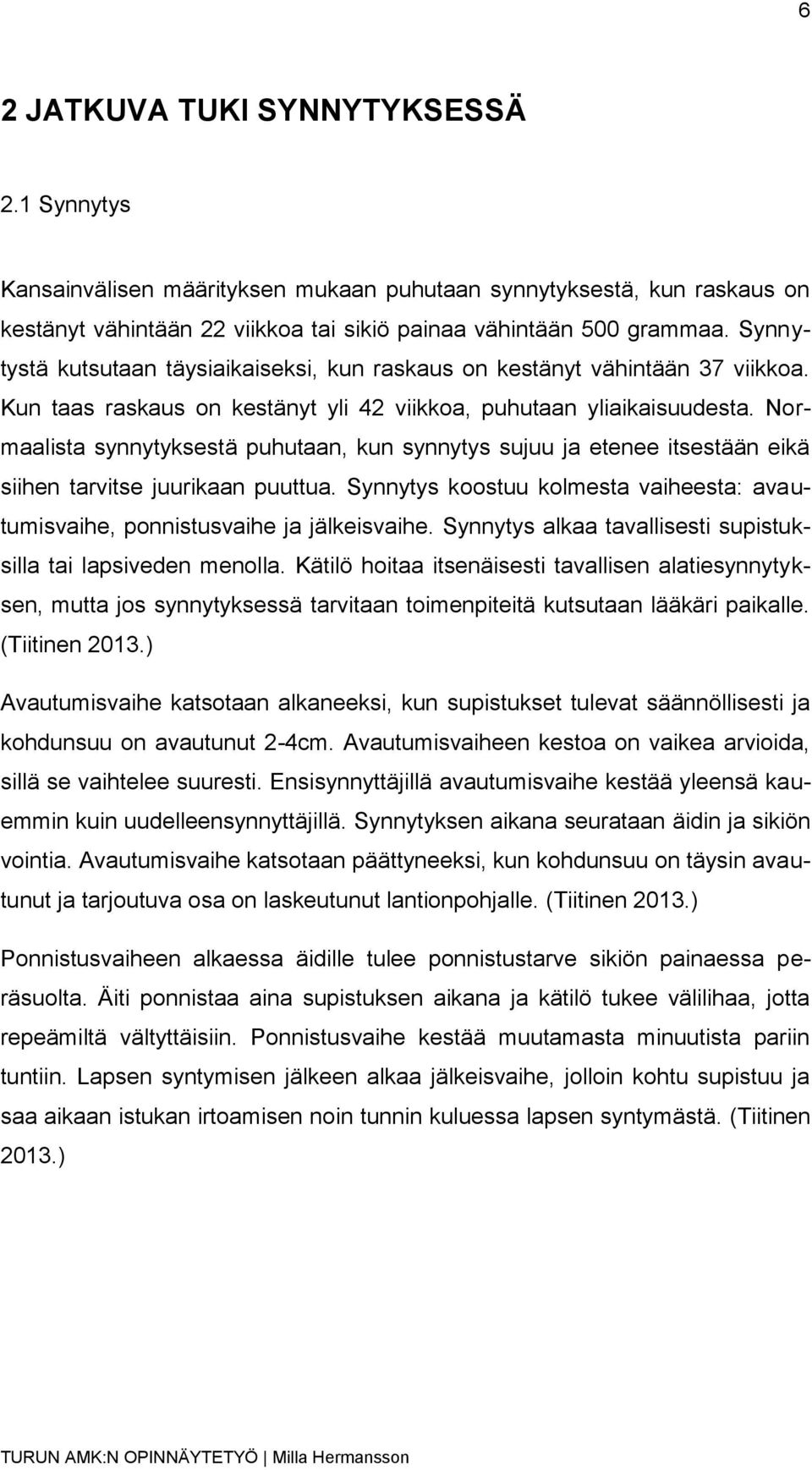 6

2 JATKUVA TUKI SYNNYTYKSESSÄ

2.1 Synnytys

Kansainvälisen määrityksen mukaan puhutaan synnytyksestä, kun raskaus on kestänyt vähintään 22 viikkoa tai sikiö painaa vähintään 500 grammaa. Synnytystä kutsutaan täysiaikaiseksi, kun raskaus on kestänyt vähintään 37 viikkoa. Kun taas raskaus on kestänyt yli 42 viikkoa, puhutaan yliaikaisuudesta. Normaalista synnytyksestä puhutaan, kun synnytys sujuu ja etenee itsestään eikä siihen tarvitse juurikaan puuttua. Synnytys koostuu kolmesta vaiheesta: avautumisvaihe, ponnistusvaihe ja jälkeisvaihe. Synnytys alkaa tavallisesti supistuksilla tai lapsiveden menolla. Kätilö hoitaa itsenäisesti tavallisen alatiesynnytyksen, mutta jos synnytyksessä tarvitaan toimenpiteitä kutsutaan lääkäri paikalle. (Tiitinen 2013.)

Avautumisvaihe katsotaan alkaneeksi, kun supistukset tulevat säännöllisesti ja kohdunsuu on avautunut 2-4cm. Avautumisvaiheen kestoa on vaikea arvioida, sillä se vaihtelee suuresti. Ensisynnyttäjillä avautumisvaihe kestää yleensä kauemmin kuin uudelleensynnyttäjillä. Synnytyksen aikana seurataan äidin ja sikiön vointia. Avautumisvaihe katsotaan päättyneeksi, kun kohdunsuu on täysin avautunut ja tarjoutuva osa on laskeutunut lantionpohjalle. (Tiitinen 2013.)

Ponnistusvaiheen alkaessa äidille tulee ponnistustarve sikiön painaessa peräsuolta. Äiti ponnistaa aina supistuksen aikana ja kätilö tukee välilihaa, jotta repeämiltä vältyttäisiin. Ponnistusvaihe kestää muutamasta minuutista pariin tuntiin. Lapsen syntymisen jälkeen alkaa jälkeisvaihe, jolloin kohtu supistuu ja saa aikaan istukan irtoamisen noin tunnin kuluessa lapsen syntymästä. (Tiitinen 2013.)

TURUN AMK:N OPINNÄYTETYÖ | Milla Hermansson